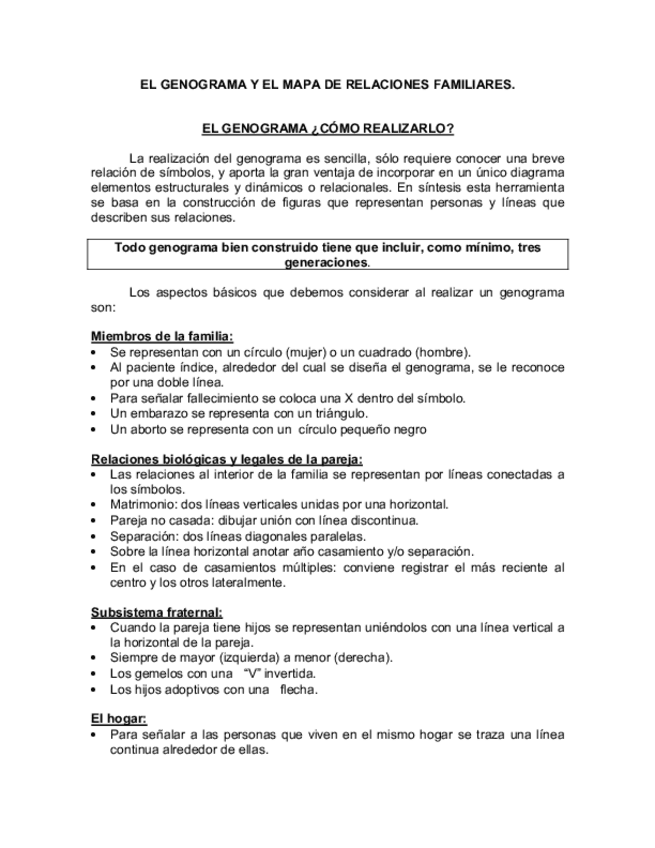 EL GENOGRAMA Y EL MAPA DE RELACIONES FAMILIARES.

EL GENOGRAMA ¿CÓMO REALIZARLO?

La realización del genograma es sencilla, sólo requiere conocer una breve relación de símbolos, y aporta la gran ventaja de incorporar en un único diagrama elementos estructurales y dinámicos o relacionales. En síntesis esta herramienta se basa en la construcción de figuras que representan personas y líneas que describen sus relaciones.

Todo genograma bien construido tiene que incluir, como mínimo, tres generaciones.

Los aspectos básicos que debemos considerar al realizar un genograma son:

Miembros de la familia:
• Se representan con un círculo (mujer) o un cuadrado (hombre).
• Al paciente índice, alrededor del cual se diseña el genograma, se le reconoce por una doble línea.
• Para señalar fallecimiento se coloca una X dentro del símbolo.
• Un embarazo se representa con un triángulo.
• Un aborto se representa con un círculo pequeño negro

Relaciones biológicas y legales de la pareja:
• Las relaciones al interior de la familia se representan por líneas conectadas a los símbolos.
• Matrimonio: dos líneas verticales unidas por una horizontal.
• Pareja no casada: dibujar unión con línea discontinua.
• Separación: dos líneas diagonales paralelas.
• Sobre la línea horizontal anotar año casamiento y/o separación.
• En el caso de casamientos múltiples: conviene registrar el más reciente al centro y los otros lateralmente.

Subsistema fraternal:
• Cuando la pareja tiene hijos se representan uniéndolos con una línea vertical a la horizontal de la pareja.
• Siempre de mayor (izquierda) a menor (derecha).
• Los gemelos con una "V" invertida.
• Los hijos adoptivos con una flecha.

El hogar:
• Para señalar a las personas que viven en el mismo hogar se traza una línea continua alrededor de ellas.